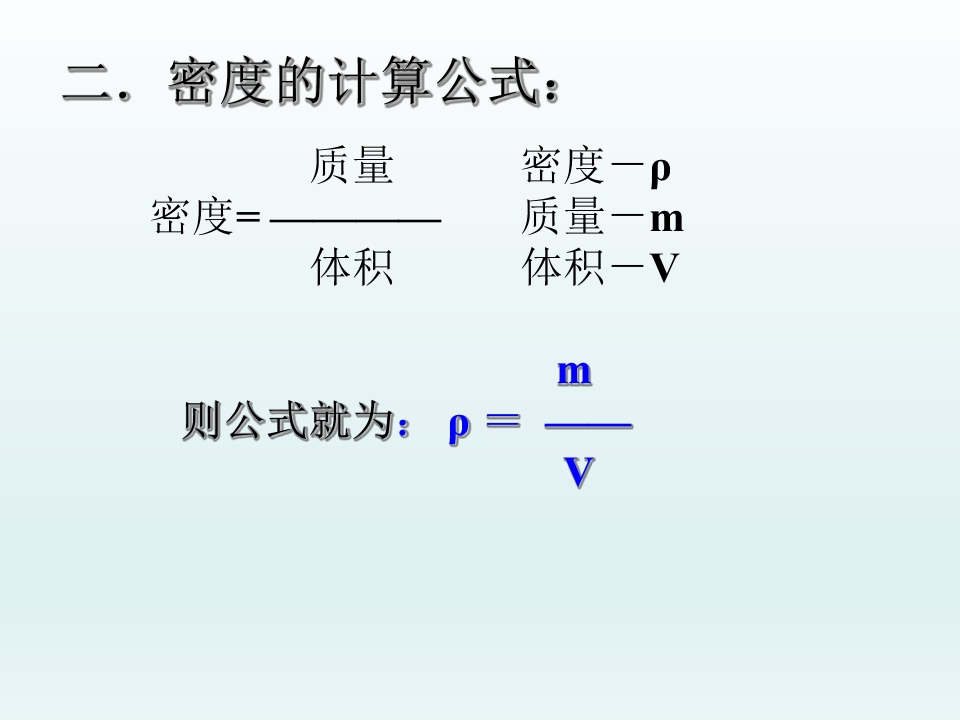 二．密度的计算公式：

$密度=\frac{质量}{体积}$

密度－ρ
质量－m
体积－V

则公式就为：$\rho=\frac{m}{V}$